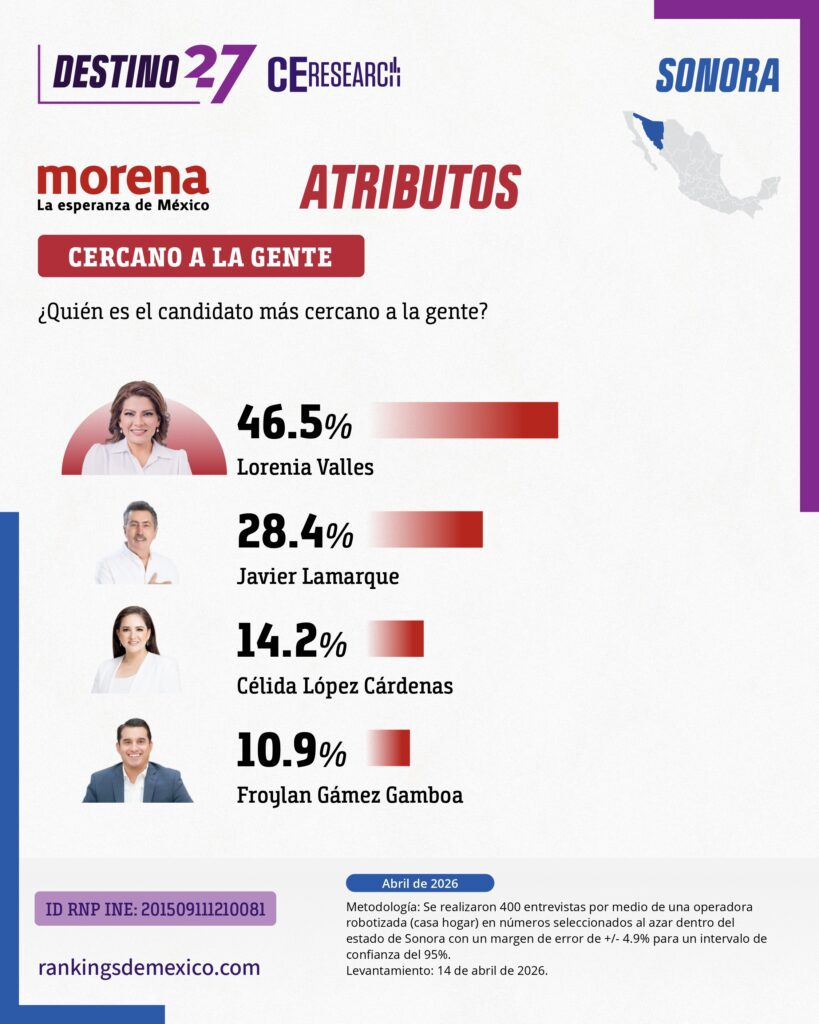 DESTINO 27 CE RESEARCH

SONORA

morena
La esperanza de México

ATRIBUTOS

CERCANO A LA GENTE

¿Quién es el candidato más cercano a la gente?

46.5%
Lorenia Valles

28.4%
Javier Lamarque

14.2%
Célida López Cárdenas

10.9%
Froylan Gámez Gamboa

ID RNP INE: 201509111210081

rankingsdemexico.com

Abril de 2026

Metodología: Se realizaron 400 entrevistas por medio de una operadora robotizada (casa hogar) en números seleccionados al azar dentro del estado de Sonora con un margen de error de +/- 4.9% para un intervalo de confianza del 95%.
Levantamiento: 14 de abril de 2026.